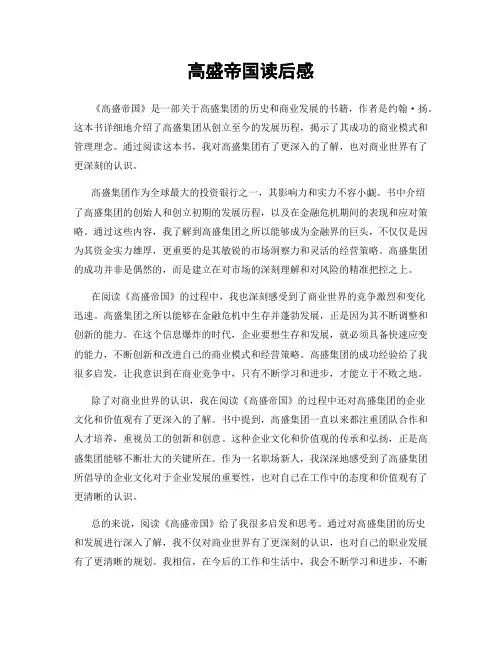 高盛帝国读后感

《高盛帝国》是一部关于高盛集团的历史和商业发展的书籍，作者是约翰·扬。这本书详细地介绍了高盛集团从创立至今的发展历程，揭示了其成功的商业模式和管理理念。通过阅读这本书，我对高盛集团有了更深入的了解，也对商业世界有了更深刻的认识。

高盛集团作为全球最大的投资银行之一，其影响力和实力不容小觑。书中介绍了高盛集团的创始人和创立初期的发展历程，以及在金融危机期间的表现和应对策略。通过这些内容，我了解到高盛集团之所以能够成为金融界的巨头，不仅仅是因为其资金实力雄厚，更重要的是其敏锐的市场洞察力和灵活的经营策略。高盛集团的成功并非是偶然的，而是建立在对市场的深刻理解和对风险的精准把控之上。

在阅读《高盛帝国》的过程中，我也深刻感受到了商业世界的竞争激烈和变化迅速。高盛集团之所以能够在金融危机中生存并蓬勃发展，正是因为其不断调整和创新的能力。在这个信息爆炸的时代，企业要想生存和发展，就必须具备快速应变的能力，不断创新和改进自己的商业模式和经营策略。高盛集团的成功经验给了我很多启发，让我意识到在商业竞争中，只有不断学习和进步，才能立于不败之地。

除了对商业世界的认识，我在阅读《高盛帝国》的过程中还对高盛集团的企业文化和价值观有了更深入的了解。书中提到，高盛集团一直以来都注重团队合作和人才培养，重视员工的创新和创意。这种企业文化和价值观的传承和弘扬，正是高盛集团能够不断壮大的关键所在。作为一名职场新人，我深深地感受到了高盛集团所倡导的企业文化对于企业发展的重要性，也对自己在工作中的态度和价值观有了更清晰的认识。

总的来说，阅读《高盛帝国》给了我很多启发和思考。通过对高盛集团的历史和发展进行深入了解，我不仅对商业世界有了更深刻的认识，也对自己的职业发展有了更清晰的规划。我相信，在今后的工作和生活中，我会不断学习和进步，不断